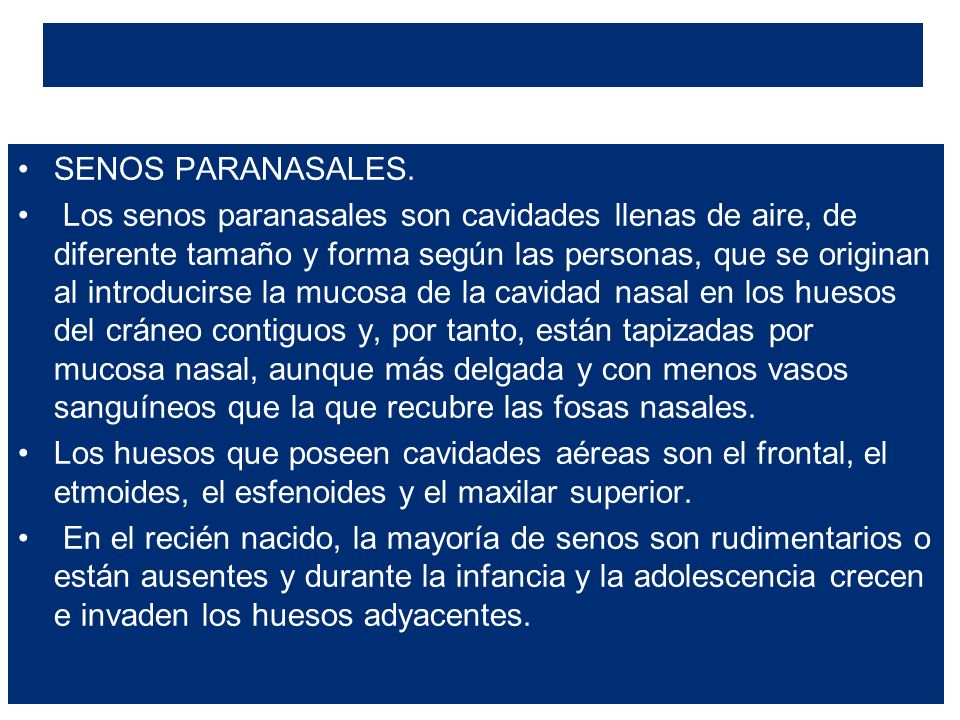 • SENOS PARANASALES.

• Los senos paranasales son cavidades llenas de aire, de diferente tamaño y forma según las personas, que se originan al introducirse la mucosa de la cavidad nasal en los huesos del cráneo contiguos y, por tanto, están tapizadas por mucosa nasal, aunque más delgada y con menos vasos sanguíneos que la que recubre las fosas nasales.

• Los huesos que poseen cavidades aéreas son el frontal, el etmoides, el esfenoides y el maxilar superior.

• En el recién nacido, la mayoría de senos son rudimentarios o están ausentes y durante la infancia y la adolescencia crecen e invaden los huesos adyacentes.